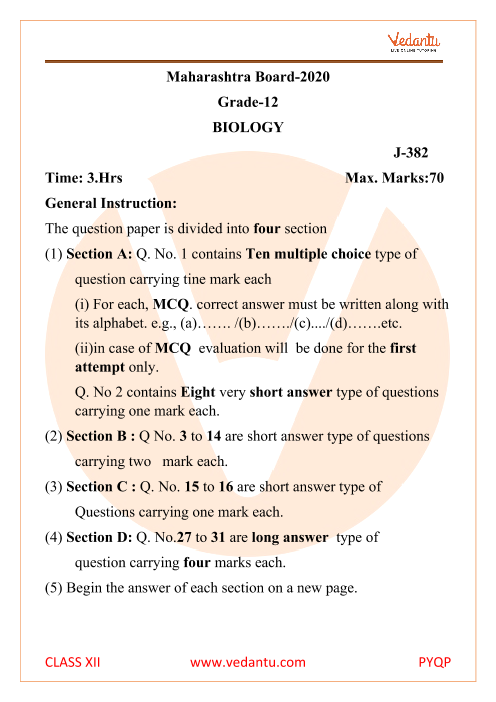 Vedantu
LIVE ONLINE TUTORING

Maharashtra Board-2020
Grade-12
BIOLOGY

J-382

Time: 3.Hrs Max. Marks:70

General Instruction:

The question paper is divided into four section

(1) Section A: Q. No. 1 contains Ten multiple choice type of question carrying tine mark each

(i) For each, MCQ. correct answer must be written along with its alphabet. e.g., (a)……. /(b)……./(c)..../(d)…….etc.

(ii)in case of MCQ evaluation will be done for the first attempt only.

Q. No 2 contains Eight very short answer type of questions carrying one mark each.

(2) Section B : Q No. 3 to 14 are short answer type of questions carrying two mark each.

(3) Section C : Q. No. 15 to 16 are short answer type of Questions carrying one mark each.

(4) Section D: Q. No.27 to 31 are long answer type of question carrying four marks each.

(5) Begin the answer of each section on a new page.

CLASS XII www.vedantu.com PYQP